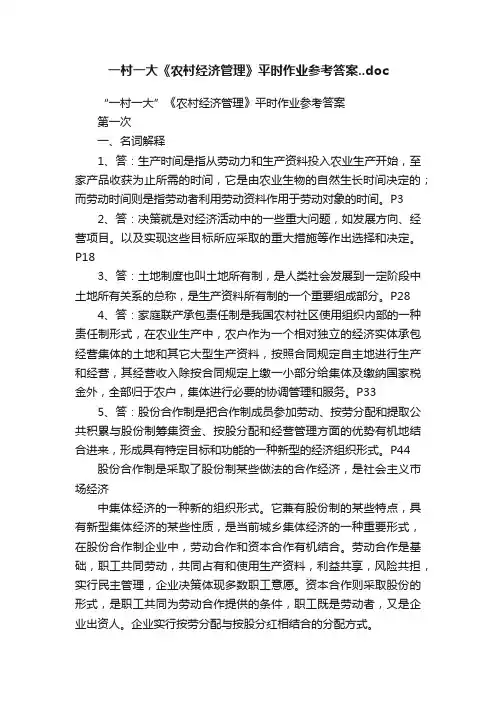 一村一大《农村经济管理》平时作业参考答案..doc

“一村一大”《农村经济管理》平时作业参考答案

第一次

一、名词解释

1、答：生产时间是指从劳动力和生产资料投入农业生产开始，至家产品收获为止所需的时间，它是由农业生物的自然生长时间决定的；而劳动时间则是指劳动者利用劳动资料作用于劳动对象的时间。P3

2、答：决策就是对经济活动中的一些重大问题，如发展方向、经营项目。以及实现这些目标所应采取的重大措施等作出选择和决定。P18

3、答：土地制度也叫土地所有制，是人类社会发展到一定阶段中土地所有关系的总称，是生产资料所有制的一个重要组成部分。P28

4、答：家庭联产承包责任制是我国农村社区使用组织内部的一种责任制形式，在农业生产中，农户作为一个相对独立的经济实体承包经营集体的土地和其它大型生产资料，按照合同规定自主地进行生产和经营，其经营收入除按合同规定上缴一小部分给集体及缴纳国家税金外，全部归于农户，集体进行必要的协调管理和服务。P33

5、答：股份合作制是把合作制成员参加劳动、按劳分配和提取公共积累与股份制筹集资金、按股分配和经营管理方面的优势有机地结合进来，形成具有特定目标和功能的一种新型的经济组织形式。P44

股份合作制是采取了股份制某些做法的合作经济，是社会主义市场经济

中集体经济的一种新的组织形式。它兼有股份制的某些特点，具有新型集体经济的某些性质，是当前城乡集体经济的一种重要形式，在股份合作制企业中，劳动合作和资本合作有机结合。劳动合作是基础，职工共同劳动，共同占有和使用生产资料，利益共享，风险共担，实行民主管理，企业决策体现多数职工意愿。资本合作则采取股份的形式，是职工共同为劳动合作提供的条件，职工既是劳动者，又是企业出资人。企业实行按劳分配与按股分红相结合的分配方式。